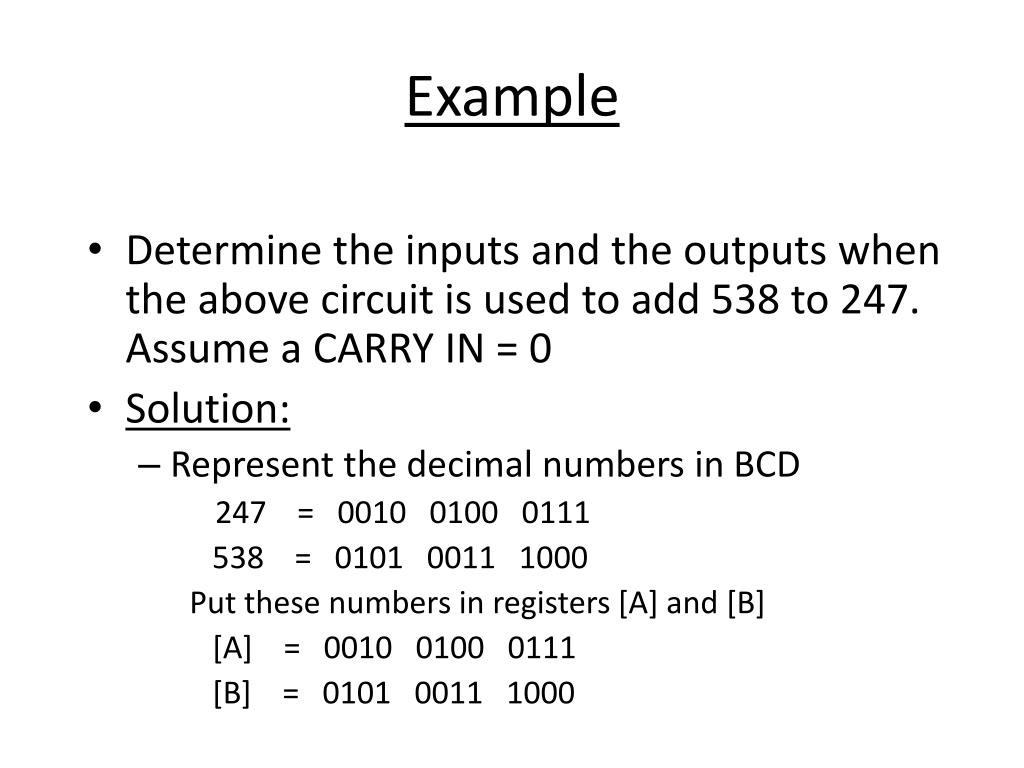 Example

• Determine the inputs and the outputs when the above circuit is used to add 538 to 247. Assume a CARRY IN = 0
• Solution:
– Represent the decimal numbers in BCD
247 = 0010 0100 0111
538 = 0101 0011 1000
Put these numbers in registers [A] and [B]
[A] = 0010 0100 0111
[B] = 0101 0011 1000